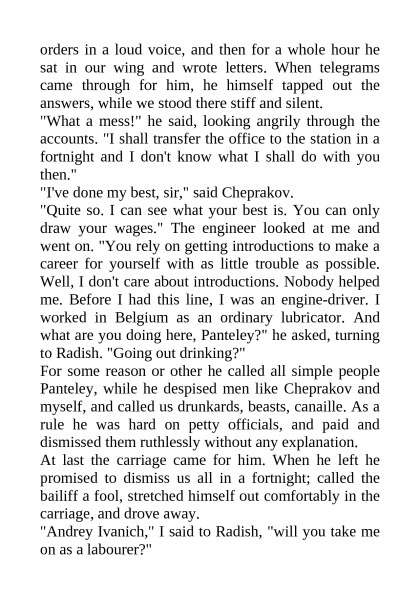 orders in a loud voice, and then for a whole hour he sat in our wing and wrote letters. When telegrams came through for him, he himself tapped out the answers, while we stood there stiff and silent.
"What a mess!" he said, looking angrily through the accounts. "I shall transfer the office to the station in a fortnight and I don't know what I shall do with you then."
"I've done my best, sir," said Cheprakov.
"Quite so. I can see what your best is. You can only draw your wages." The engineer looked at me and went on. "You rely on getting introductions to make a career for yourself with as little trouble as possible. Well, I don't care about introductions. Nobody helped me. Before I had this line, I was an engine-driver. I worked in Belgium as an ordinary lubricator. And what are you doing here, Panteley?" he asked, turning to Radish. "Going out drinking?"
For some reason or other he called all simple people Panteley, while he despised men like Cheprakov and myself, and called us drunkards, beasts, canaille. As a rule he was hard on petty officials, and paid and dismissed them ruthlessly without any explanation.
At last the carriage came for him. When he left he promised to dismiss us all in a fortnight; called the bailiff a fool, stretched himself out comfortably in the carriage, and drove away.
"Andrey Ivanich," I said to Radish, "will you take me on as a labourer?"